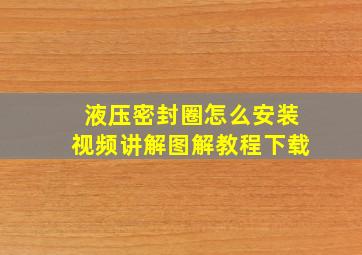 液压密封圈怎么安装
视频讲解图解教程下载